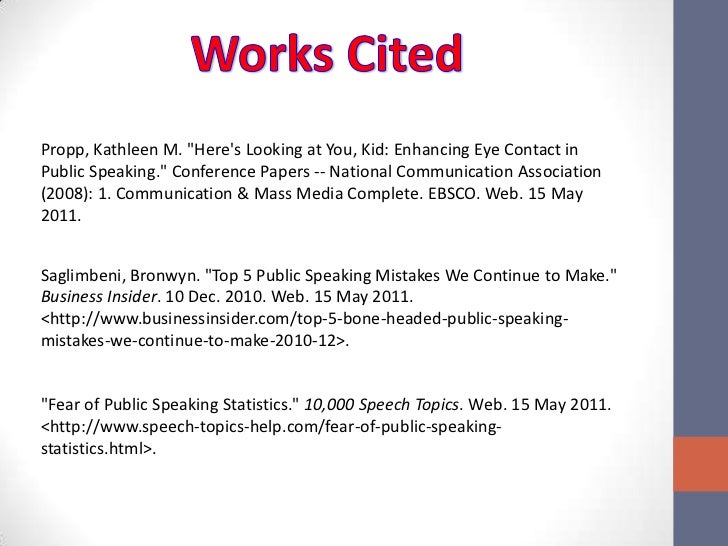 Works Cited

Propp, Kathleen M. "Here's Looking at You, Kid: Enhancing Eye Contact in Public Speaking." Conference Papers -- National Communication Association (2008): 1. Communication & Mass Media Complete. EBSCO. Web. 15 May 2011.

Saglimbeni, Bronwyn. "Top 5 Public Speaking Mistakes We Continue to Make." Business Insider. 10 Dec. 2010. Web. 15 May 2011. <http://www.businessinsider.com/top-5-bone-headed-public-speaking-mistakes-we-continue-to-make-2010-12>.

"Fear of Public Speaking Statistics." 10,000 Speech Topics. Web. 15 May 2011. <http://www.speech-topics-help.com/fear-of-public-speaking-statistics.html>.